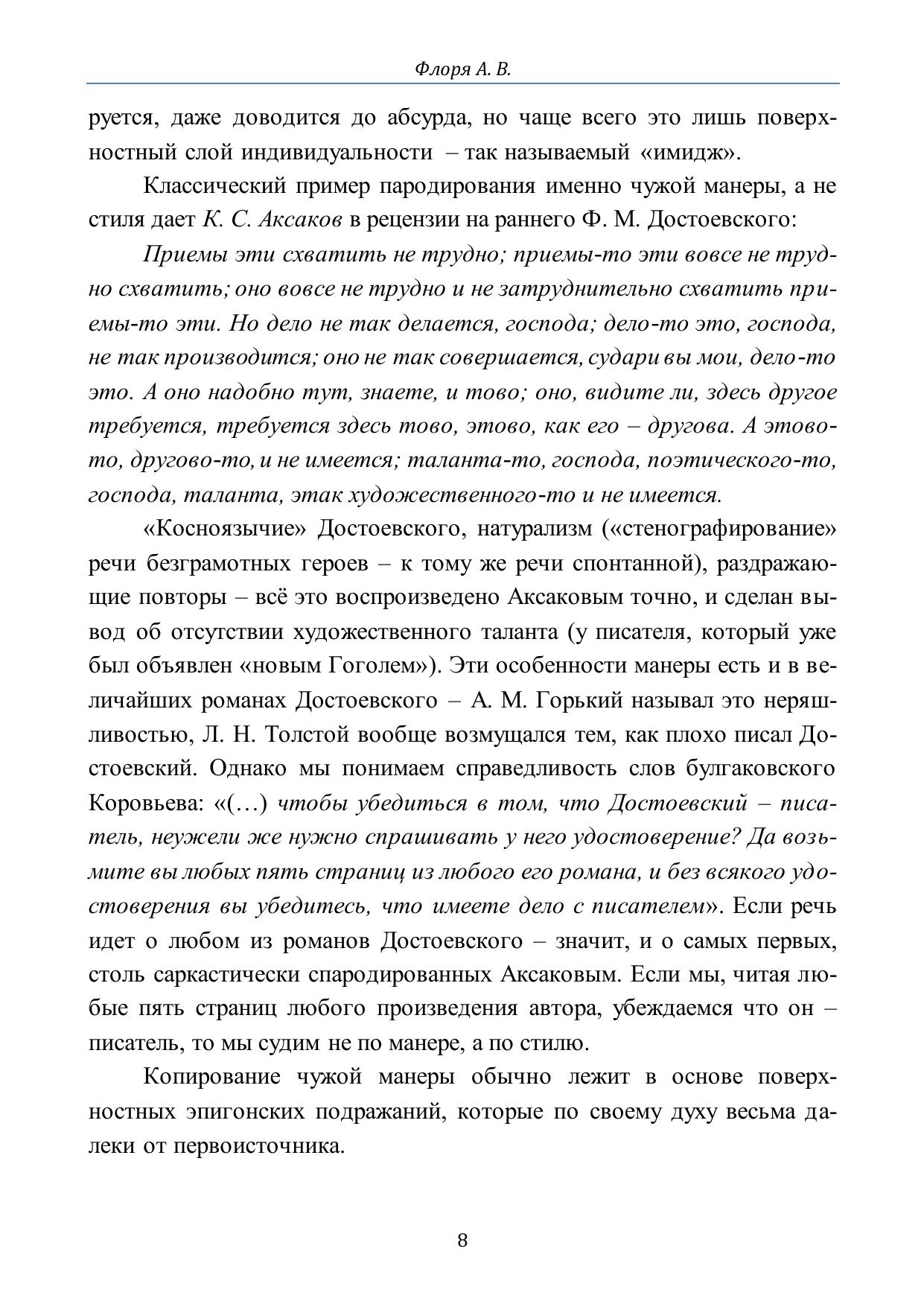 Флоря А. В.

руется, даже доводится до абсурда, но чаще всего это лишь поверхностный слой индивидуальности – так называемый «имидж».

Классический пример пародирования именно чужой манеры, а не стиля дает К. С. Аксаков в рецензии на раннего Ф. М. Достоевского:

Приемы эти схватить не трудно; приемы-то эти вовсе не трудно схватить; оно вовсе не трудно и не затруднительно схватить приемы-то эти. Но дело не так делается, господа; дело-то это, господа, не так производится; оно не так совершается, судари вы мои, дело-то это. А оно надобно тут, знаете, и тово; оно, видите ли, здесь другое требуется, требуется здесь тово, этово, как его – другова. А этово-то, другово-то, и не имеется; таланта-то, господа, поэтического-то, господа, таланта, этак художественного-то и не имеется.

«Косноязычие» Достоевского, натурализм («стенографирование» речи безграмотных героев – к тому же речи спонтанной), раздражающие повторы – всё это воспроизведено Аксаковым точно, и сделан вывод об отсутствии художественного таланта (у писателя, который уже был объявлен «новым Гоголем»). Эти особенности манеры есть и в величайших романах Достоевского – А. М. Горький называл это неряшливостью, Л. Н. Толстой вообще возмущался тем, как плохо писал Достоевский. Однако мы понимаем справедливость слов булгаковского Коровьева: «(…) чтобы убедиться в том, что Достоевский – писатель, неужели же нужно спрашивать у него удостоверение? Да возьмите вы любых пять страниц из любого его романа, и без всякого удостоверения вы убедитесь, что имеете дело с писателем». Если речь идет о любом из романов Достоевского – значит, и о самых первых, столь саркастически спародированных Аксаковым. Если мы, читая любые пять страниц любого произведения автора, убеждаемся что он – писатель, то мы судим не по манере, а по стилю.

Копирование чужой манеры обычно лежит в основе поверхностных эпигонских подражаний, которые по своему духу весьма далеки от первоисточника.

8